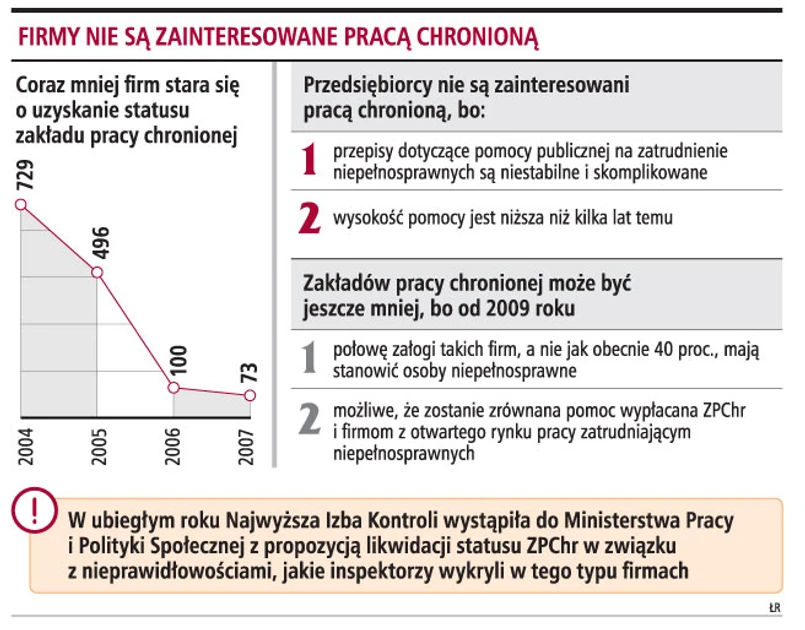 FIRMY NIE SĄ ZAINTERESOWANE PRACĄ CHRONIONĄ

Coraz mniej firm stara się o uzyskanie statusu zakładu pracy chronionej

729
496
100
73

2004
2005
2006
2007

Przedsiębiorcy nie są zainteresowani pracą chronioną, bo:

1 przepisy dotyczące pomocy publicznej na zatrudnienie niepełnosprawnych są niestabilne i skomplikowane

2 wysokość pomocy jest niższa niż kilka lat temu

Zakładów pracy chronionej może być jeszcze mniej, bo od 2009 roku

1 połowę załogi takich firm, a nie jak obecnie 40 proc., mają stanowić osoby niepełnosprawne

2 możliwe, że zostanie zrównana pomoc wypłacana ZPChr i firmom z otwartego rynku pracy zatrudniającym niepełnosprawnych

!

W ubiegłym roku Najwyższa Izba Kontroli wystąpiła do Ministerstwa Pracy i Polityki Społecznej z propozycją likwidacji statusu ZPChr w związku z nieprawidłowościami, jakie inspektorzy wykryli w tego typu firmach

ŁR